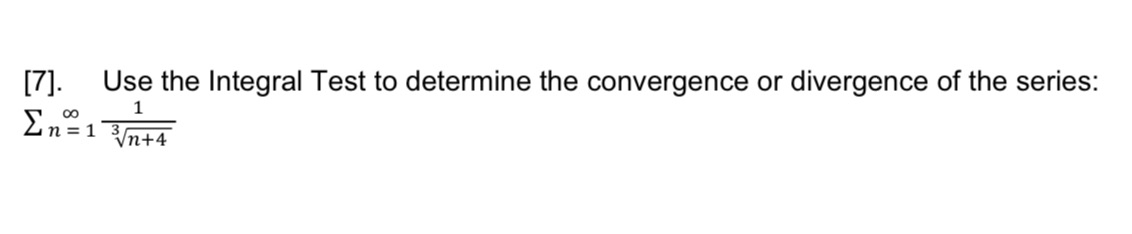 [7]. Use the Integral Test to determine the convergence or divergence of the series: $\sum_{n=1}^{\infty} \frac{1}{\sqrt[3]{n+4}}$